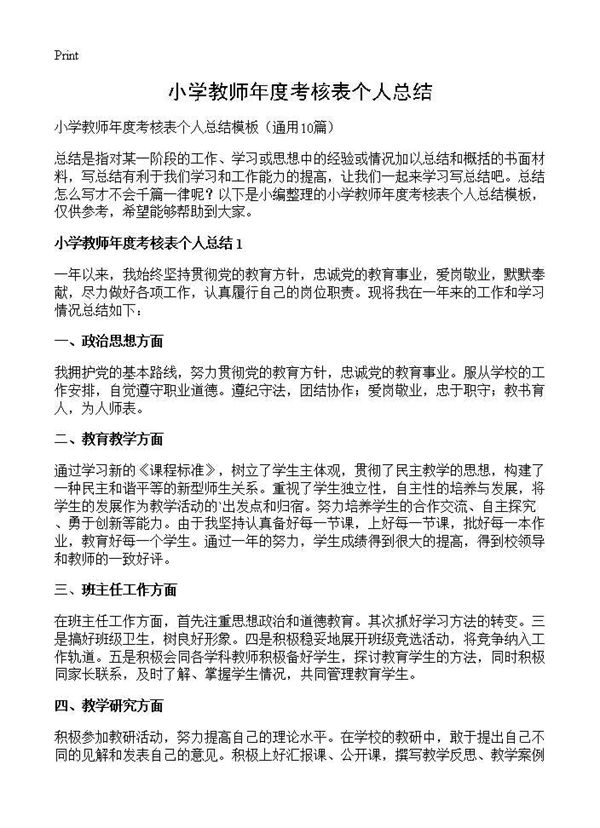 Print

小学教师年度考核表个人总结

小学教师年度考核表个人总结模板（通用10篇）

总结是指对某一阶段的工作、学习或思想中的经验或情况加以总结和概括的书面材料，写总结有利于我们学习和工作能力的提高，让我们一起来学习写总结吧。总结怎么写才不会千篇一律呢？以下是小编整理的小学教师年度考核表个人总结模板，仅供参考，希望能够帮助到大家。

小学教师年度考核表个人总结 1

一年以来，我始终坚持贯彻党的教育方针，忠诚党的教育事业，爱岗敬业，默默奉献，尽力做好各项工作，认真履行自己的岗位职责。现将我在一年来的工作和学习情况总结如下：

一、政治思想方面

我拥护党的基本路线，努力贯彻党的教育方针，忠诚党的教育事业。服从学校的工作安排，自觉遵守职业道德。遵纪守法，团结协作；爱岗敬业，忠于职守；教书育人，为人师表。

二、教育教学方面

通过学习新的《课程标准》，树立了学生主体观，贯彻了民主教学的思想，构建了一种民主和谐平等的新型师生关系。重视了学生独立性，自主性的培养与发展，将学生的发展作为教学活动的`出发点和归宿。努力培养学生的合作交流、自主探究、勇于创新等能力。由于我坚持认真备好每一节课，上好每一节课，批好每一本作业，教育好每一个学生。通过一年的努力，学生成绩得到很大的提高，得到校领导和教师的一致好评。

三、班主任工作方面

在班主任工作方面，首先注重思想政治和道德教育。其次抓好学习方法的转变。三是搞好班级卫生，树良好形象。四是积极稳妥地展开班级竞选活动，将竞争纳入工作轨道。五是积极会同各学科教师积极备好学生，探讨教育学生的方法，同时积极同家长联系，及时了解、掌握学生情况，共同管理教育学生。

四、教学研究方面

积极参加教研活动，努力提高自己的理论水平。在学校的教研中，敢于提出自己不同的见解和发表自己的意见。积极上好汇报课、公开课，撰写教学反思、教学案例